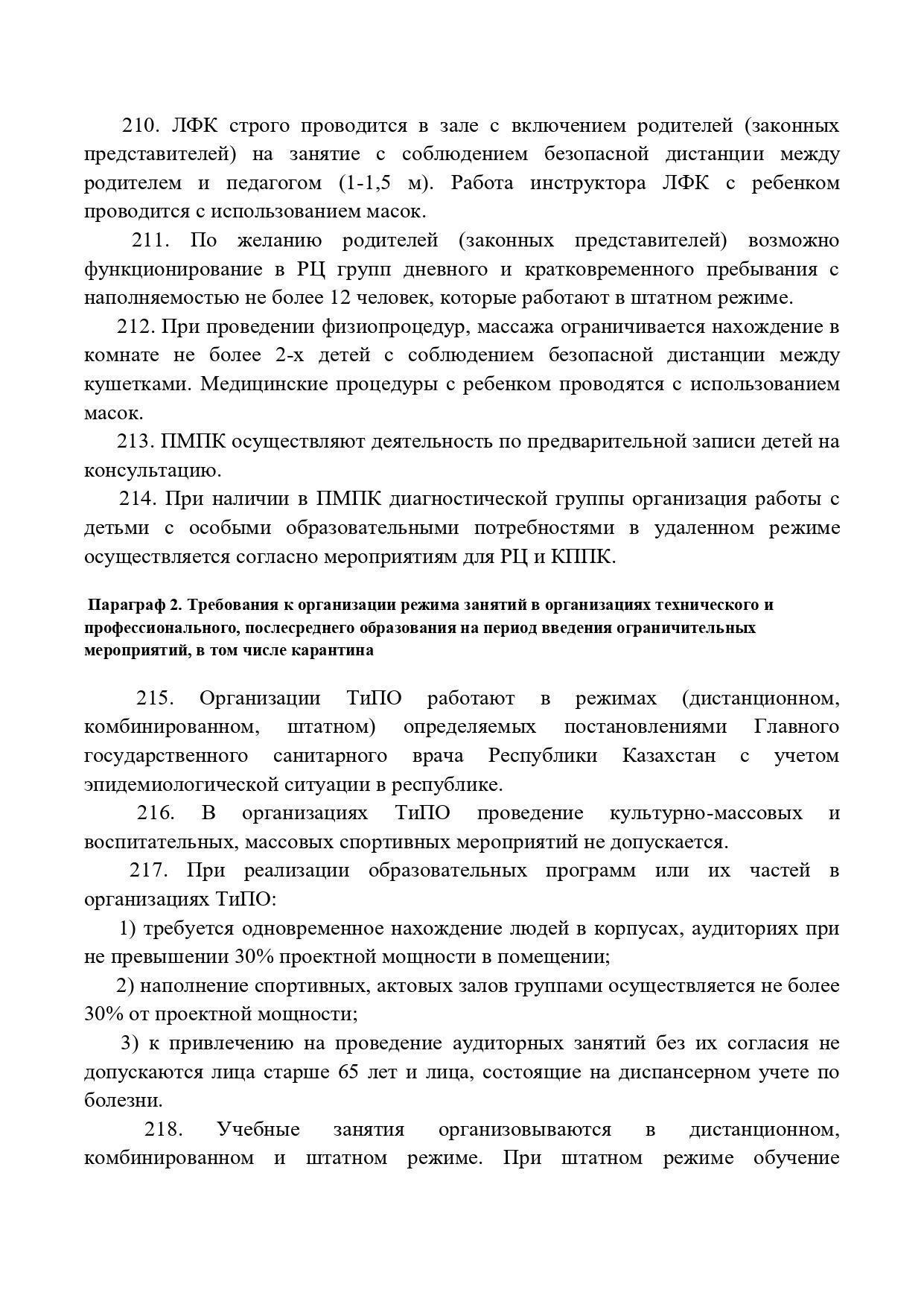 210. ЛФК строго проводится в зале с включением родителей (законных представителей) на занятие с соблюдением безопасной дистанции между родителем и педагогом (1-1,5 м). Работа инструктора ЛФК с ребенком проводится с использованием масок.

211. По желанию родителей (законных представителей) возможно функционирование в РЦ групп дневного и кратковременного пребывания с наполняемостью не более 12 человек, которые работают в штатном режиме.

212. При проведении физиопроцедур, массажа ограничивается нахождение в комнате не более 2-х детей с соблюдением безопасной дистанции между кушетками. Медицинские процедуры с ребенком проводятся с использованием масок.

213. ПМПК осуществляют деятельность по предварительной записи детей на консультацию.

214. При наличии в ПМПК диагностической группы организация работы с детьми с особыми образовательными потребностями в удаленном режиме осуществляется согласно мероприятиям для РЦ и КППК.

Параграф 2. Требования к организации режима занятий в организациях технического и профессионального, послесреднего образования на период введения ограничительных мероприятий, в том числе карантина

215. Организации ТиПО работают в режимах (дистанционном, комбинированном, штатном) определяемых постановлениями Главного государственного санитарного врача Республики Казахстан с учетом эпидемиологической ситуации в республике.

216. В организациях ТиПО проведение культурно-массовых и воспитательных, массовых спортивных мероприятий не допускается.

217. При реализации образовательных программ или их частей в организациях ТиПО:

1) требуется одновременное нахождение людей в корпусах, аудиториях при не превышении 30% проектной мощности в помещении;

2) наполнение спортивных, актовых залов группами осуществляется не более 30% от проектной мощности;

3) к привлечению на проведение аудиторных занятий без их согласия не допускаются лица старше 65 лет и лица, состоящие на диспансерном учете по болезни.

218. Учебные занятия организовываются в дистанционном, комбинированном и штатном режиме. При штатном режиме обучение